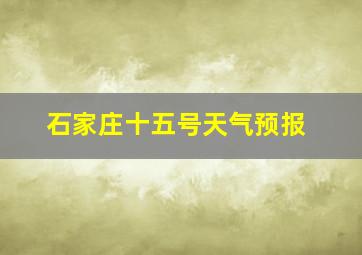 石家庄十五号天气预报